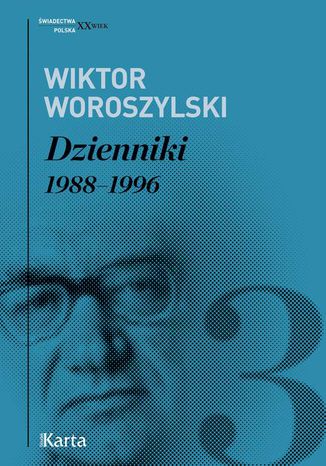 ŚWIADECTWA POLSKA XX WIEK

WIKTOR WOROSZYLSKI

Dzienniki

1988–1996

3

Karta